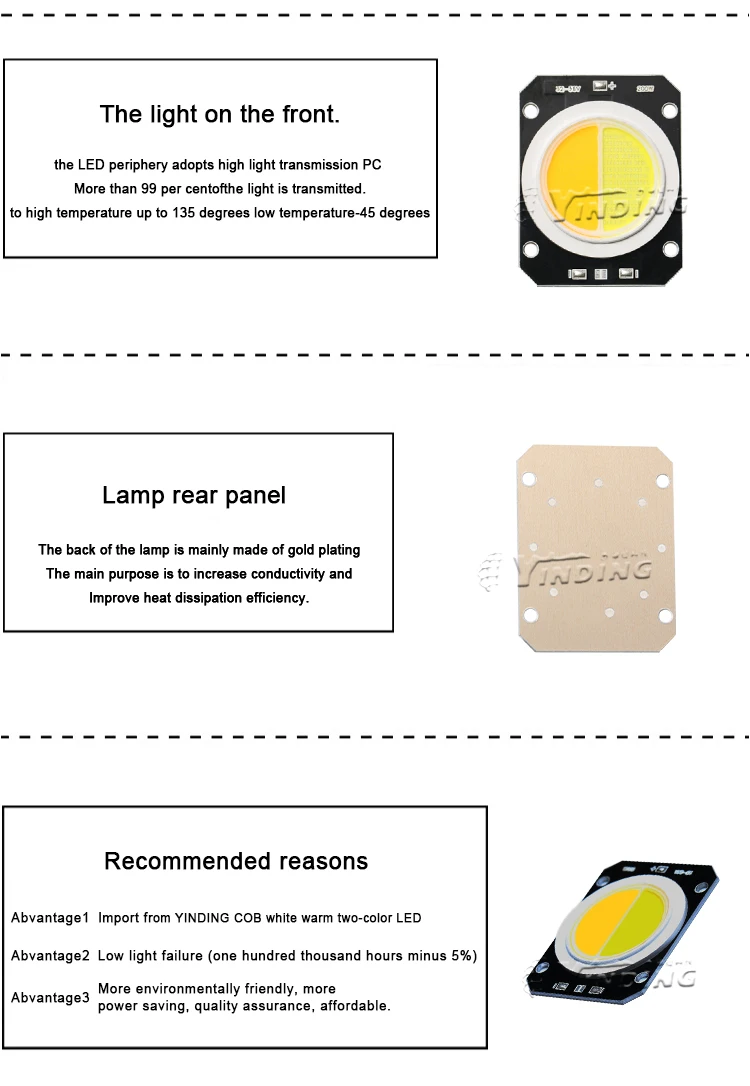 The light on the front.

the LED periphery adopts high light transmission PC
More than 99 per centofthe light is transmitted.
to high temperature up to 135 degrees low temperature-45 degrees

Lamp rear panel

The back of the lamp is mainly made of gold plating
The main purpose is to increase conductivity and
Improve heat dissipation efficiency.

Recommended reasons

Abvantage1 Import from YINDING COB white warm two-color LED

Abvantage2 Low light failure (one hundred thousand hours minus 5%)

Abvantage3 More environmentally friendly, more power saving, quality assurance, affordable.

YINDING